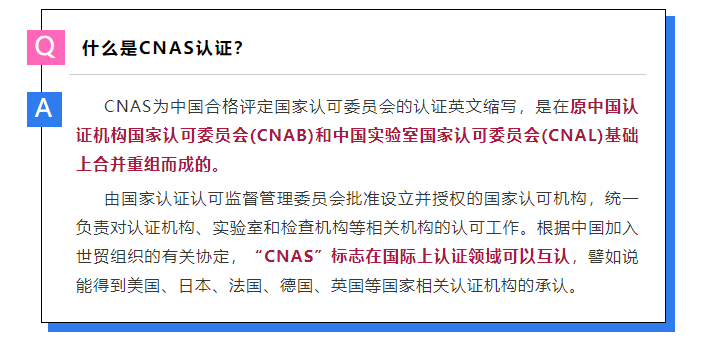 Q

什么是CNAS认证？

A

CNAS为中国合格评定国家认可委员会的认证英文缩写，是在原中国认证机构国家认可委员会(CNAB)和中国实验室国家认可委员会(CNAL)基础上合并重组而成的。

由国家认证认可监督管理委员会批准设立并授权的国家认可机构，统一负责对认证机构、实验室和检查机构等相关机构的认可工作。根据中国加入世贸组织的有关协定，“CNAS”标志在国际上认证领域可以互认，譬如说能得到美国、日本、法国、德国、英国等国家相关认证机构的承认。